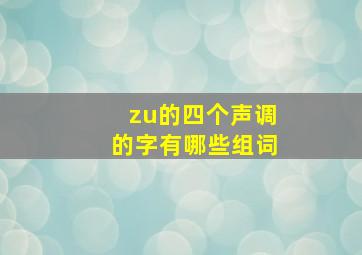 zu的四个声调
的字有哪些组词